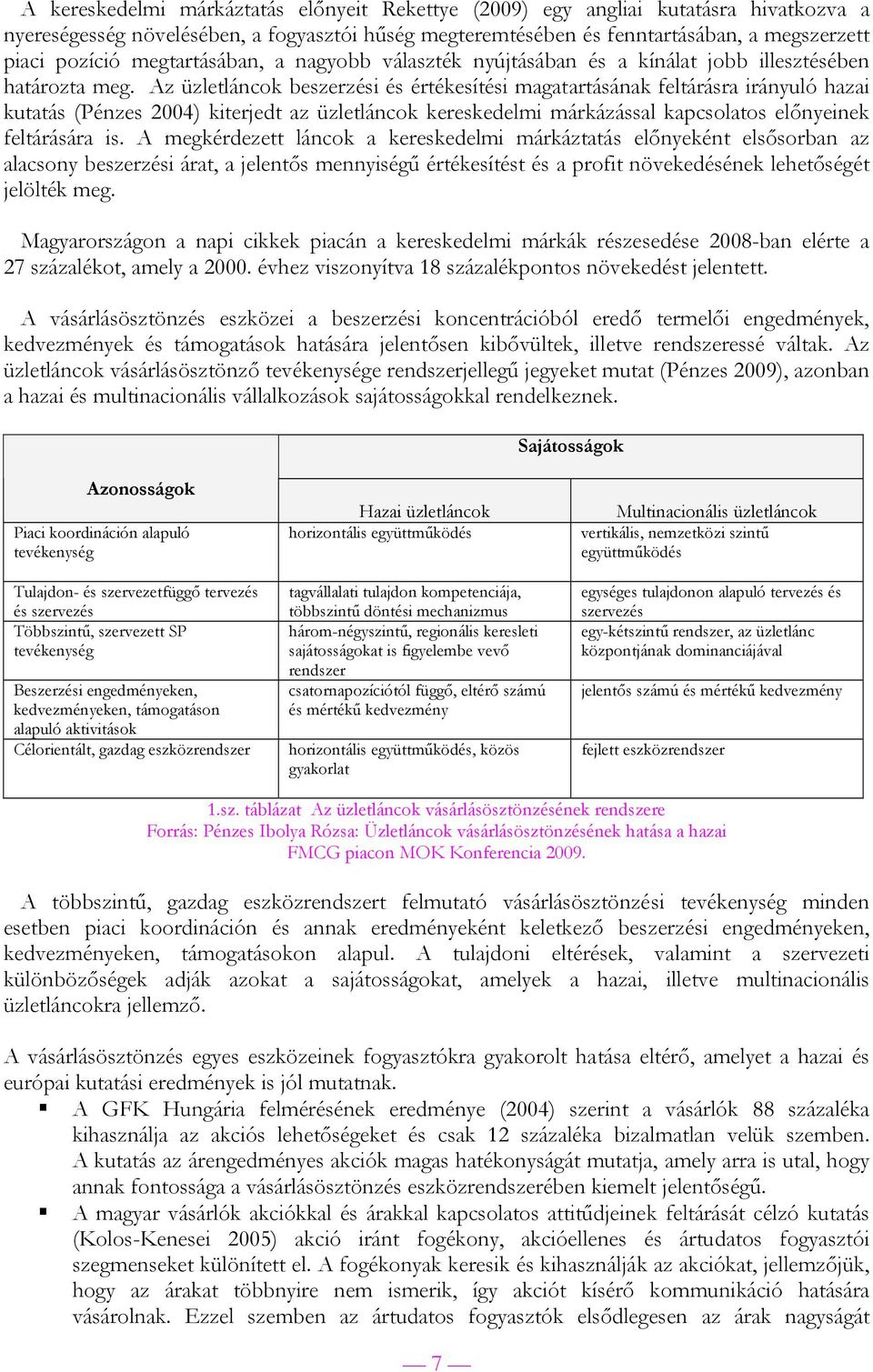 A kereskedelmi márkáztatás előnyeit Rekettye (2009) egy angliai kutatásra hivatkozva a nyereségesség növelésében, a fogyasztói hűség megteremtésében és fenntartásában, a megszerzett piaci pozíció megtartásában, a nagyobb választék nyújtásában és a kínálat jobb illesztésében határozta meg. Az üzletláncok beszerzési és értékesítési magatartásának feltárásra irányuló hazai kutatás (Pénzes 2004) kiterjedt az üzletláncok kereskedelmi márkázással kapcsolatos előnyeinek feltárására is. A megkérdezett láncok a kereskedelmi márkáztatás előnyeként elsősorban az alacsony beszerzési árat, a jelentős mennyiségű értékesítést és a profit növekedésének lehetőségét jelölték meg.

Magyarországon a napi cikkek piacán a kereskedelmi márkák részesedése 2008-ban elérte a 27 százalékot, amely a 2000. évhez viszonyítva 18 százalékpontos növekedést jelentett.

A vásárlásösztönzés eszközei a beszerzési koncentrációból eredő termelői engedmények, kedvezmények és támogatások hatására jelentősen kibővültek, illetve rendszeressé váltak. Az üzletláncok vásárlásösztönző tevékenysége rendszerjellegű jegyeket mutat (Pénzes 2009), azonban a hazai és multinacionális vállalkozások sajátosságokkal rendelkeznek.

| Azonosságok | Sajátosságok: Hazai üzletláncok | Sajátosságok: Multinacionális üzletláncok |
|---|---|---|
| Piaci koordináción alapuló tevékenység | horizontális együttműködés | vertikális, nemzetközi szintű együttműködés |
| Tulajdon- és szervezetfüggő tervezés és szervezés | tagvállalati tulajdon kompetenciája, többszintű döntési mechanizmus | egységes tulajdonon alapuló tervezés és szervezés |
| Többszintű, szervezett SP tevékenység | három-négyszintű, regionális keresleti sajátosságokat is figyelembe vevő rendszer | egy-kétszintű rendszer, az üzletlánc központjának dominanciájával |
| Beszerzési engedményeken, kedvezményeken, támogatáson alapuló aktivitások | csatornapozíciótól függő, eltérő számú és mértékű kedvezmény | jelentős számú és mértékű kedvezmény |
| Célorientált, gazdag eszközrendszer | horizontális együttműködés, közös gyakorlat | fejlett eszközrendszer |

1.sz. táblázat Az üzletláncok vásárlásösztönzésének rendszere
Forrás: Pénzes Ibolya Rózsa: Üzletláncok vásárlásösztönzésének hatása a hazai FMCG piacon MOK Konferencia 2009.

A többszintű, gazdag eszközrendszert felmutató vásárlásösztönzési tevékenység minden esetben piaci koordináción és annak eredményeként keletkező beszerzési engedményeken, kedvezményeken, támogatásokon alapul. A tulajdoni eltérések, valamint a szervezeti különbözőségek adják azokat a sajátosságokat, amelyek a hazai, illetve multinacionális üzletláncokra jellemző.

A vásárlásösztönzés egyes eszközeinek fogyasztókra gyakorolt hatása eltérő, amelyet a hazai és európai kutatási eredmények is jól mutatnak.
▪ A GFK Hungária felmérésének eredménye (2004) szerint a vásárlók 88 százaléka kihasználja az akciós lehetőségeket és csak 12 százaléka bizalmatlan velük szemben. A kutatás az árengedményes akciók magas hatékonyságát mutatja, amely arra is utal, hogy annak fontossága a vásárlásösztönzés eszközrendszerében kiemelt jelentőségű.
▪ A magyar vásárlók akciókkal és árakkal kapcsolatos attitűdjeinek feltárását célzó kutatás (Kolos-Kenesei 2005) akció iránt fogékony, akcióellenes és ártudatos fogyasztói szegmenseket különített el. A fogékonyak keresik és kihasználják az akciókat, jellemzőjük, hogy az árakat többnyire nem ismerik, így akciót kísérő kommunikáció hatására vásárolnak. Ezzel szemben az ártudatos fogyasztók elsődlegesen az árak nagyságát

— 7 —